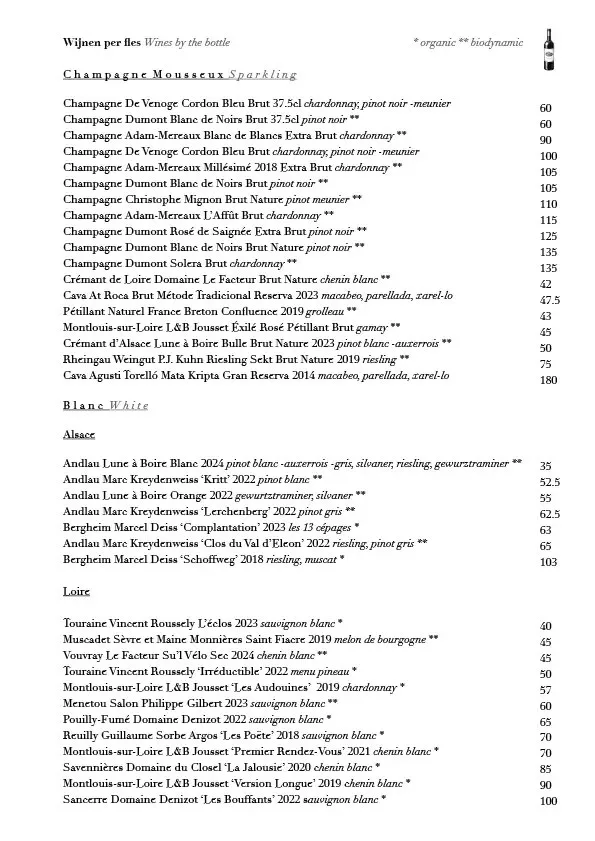 Wijnen per fles Wines by the bottle * organic ** biodynamic

Champagne Mousseux Sparkling

Champagne De Venoge Cordon Bleu Brut 37.5cl chardonnay, pinot noir -meunier 60
Champagne Dumont Blanc de Noirs Brut 37.5cl pinot noir ** 60
Champagne Adam-Mereaux Blanc de Blancs Extra Brut chardonnay ** 90
Champagne De Venoge Cordon Bleu Brut chardonnay, pinot noir -meunier 100
Champagne Adam-Mereaux Millésimé 2018 Extra Brut chardonnay ** 105
Champagne Dumont Blanc de Noirs Brut pinot noir ** 105
Champagne Christophe Mignon Brut Nature pinot meunier ** 110
Champagne Adam-Mereaux L'Affût Brut chardonnay ** 115
Champagne Dumont Rosé de Saignée Extra Brut pinot noir ** 125
Champagne Dumont Blanc de Noirs Brut Nature pinot noir ** 135
Champagne Dumont Solera Brut chardonnay ** 135
Crémant de Loire Domaine Le Facteur Brut Nature chenin blanc ** 42
Cava At Roca Brut Métode Tradicional Reserva 2023 macabeo, parellada, xarel-lo 47.5
Pétillant Naturel France Breton Confluence 2019 grolleau ** 43
Montlouis-sur-Loire L&B Jousset Éxilé Rosé Pétillant Brut gamay ** 45
Crémant d'Alsace Lune à Boire Bulle Brut Nature 2023 pinot blanc -auxerrois ** 50
Rheingau Weingut P.J. Kuhn Riesling Sekt Brut Nature 2019 riesling ** 75
Cava Agusti Torelló Mata Kripta Gran Reserva 2014 macabeo, parellada, xarel-lo 180

Blanc White

Alsace

Andlau Lune à Boire Blanc 2024 pinot blanc -auxerrois -gris, silvaner, riesling, gewurztraminer ** 35
Andlau Marc Kreydenweiss 'Kritt' 2022 pinot blanc ** 52.5
Andlau Lune à Boire Orange 2022 gewurtztraminer, silvaner ** 55
Andlau Marc Kreydenweiss 'Lerchenberg' 2022 pinot gris ** 62.5
Bergheim Marcel Deiss 'Complantation' 2023 les 13 cépages * 63
Andlau Marc Kreydenweiss 'Clos du Val d'Eleon' 2022 riesling, pinot gris ** 65
Bergheim Marcel Deiss 'Schoffweg' 2018 riesling, muscat * 103

Loire

Touraine Vincent Roussely L'éclos 2023 sauvignon blanc * 40
Muscadet Sèvre et Maine Monnières Saint Fiacre 2019 melon de bourgogne ** 45
Vouvray Le Facteur Su'l Vélo Sec 2024 chenin blanc ** 45
Touraine Vincent Roussely 'Irréductible' 2022 menu pineau * 50
Montlouis-sur-Loire L&B Jousset 'Les Audouines' 2019 chardonnay * 57
Menetou Salon Philippe Gilbert 2023 sauvignon blanc ** 60
Pouilly-Fumé Domaine Denizot 2022 sauvignon blanc * 65
Reuilly Guillaume Sorbe Argos 'Les Poëte' 2018 sauvignon blanc * 70
Montlouis-sur-Loire L&B Jousset 'Premier Rendez-Vous' 2021 chenin blanc * 70
Savennières Domaine du Closel 'La Jalousie' 2020 chenin blanc * 85
Montlouis-sur-Loire L&B Jousset 'Version Longue' 2019 chenin blanc * 90
Sancerre Domaine Denizot 'Les Bouffants' 2022 sauvignon blanc * 100